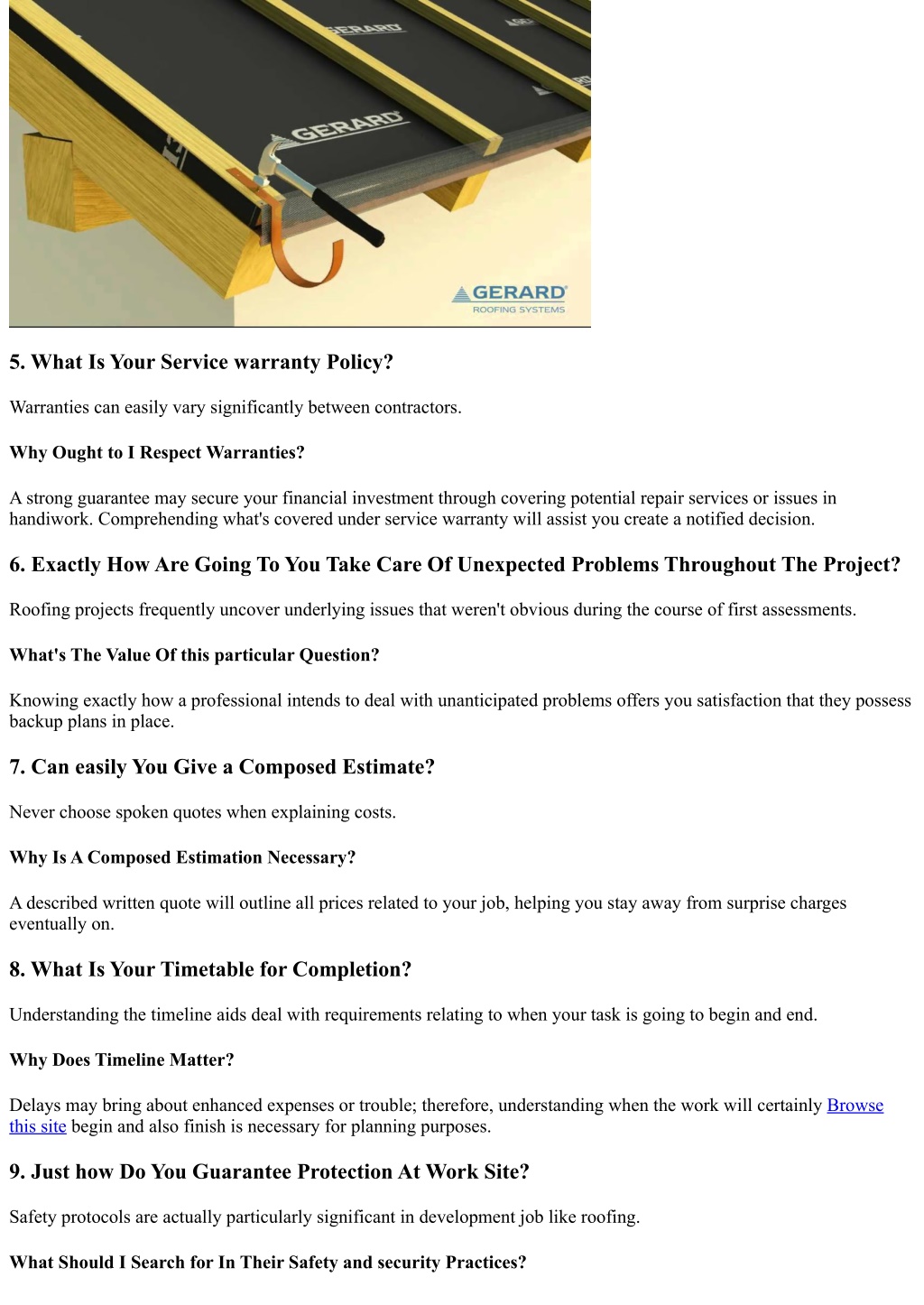 GERARD

GERARD

GERARD
ROOFING SYSTEMS

5. What Is Your Service warranty Policy?

Warranties can easily vary significantly between contractors.

Why Ought to I Respect Warranties?

A strong guarantee may secure your financial investment through covering potential repair services or issues in handiwork. Comprehending what's covered under service warranty will assist you create a notified decision.

6. Exactly How Are Going To You Take Care Of Unexpected Problems Throughout The Project?

Roofing projects frequently uncover underlying issues that weren't obvious during the course of first assessments.

What's The Value Of this particular Question?

Knowing exactly how a professional intends to deal with unanticipated problems offers you satisfaction that they possess backup plans in place.

7. Can easily You Give a Composed Estimate?

Never choose spoken quotes when explaining costs.

Why Is A Composed Estimation Necessary?

A described written quote will outline all prices related to your job, helping you stay away from surprise charges eventually on.

8. What Is Your Timetable for Completion?

Understanding the timeline aids deal with requirements relating to when your task is going to begin and end.

Why Does Timeline Matter?

Delays may bring about enhanced expenses or trouble; therefore, understanding when the work will certainly Browse this site begin and also finish is necessary for planning purposes.

9. Just how Do You Guarantee Protection At Work Site?

Safety protocols are actually particularly significant in development job like roofing.

What Should I Search for In Their Safety and security Practices?